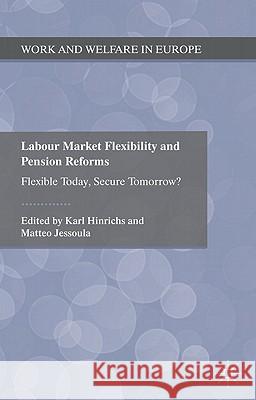 WORK AND WELFARE IN EUROPE

Labour Market Flexibility and Pension Reforms

Flexible Today, Secure Tomorrow?

Edited by Karl Hinrichs and Matteo Jessoula

Kraina Książek